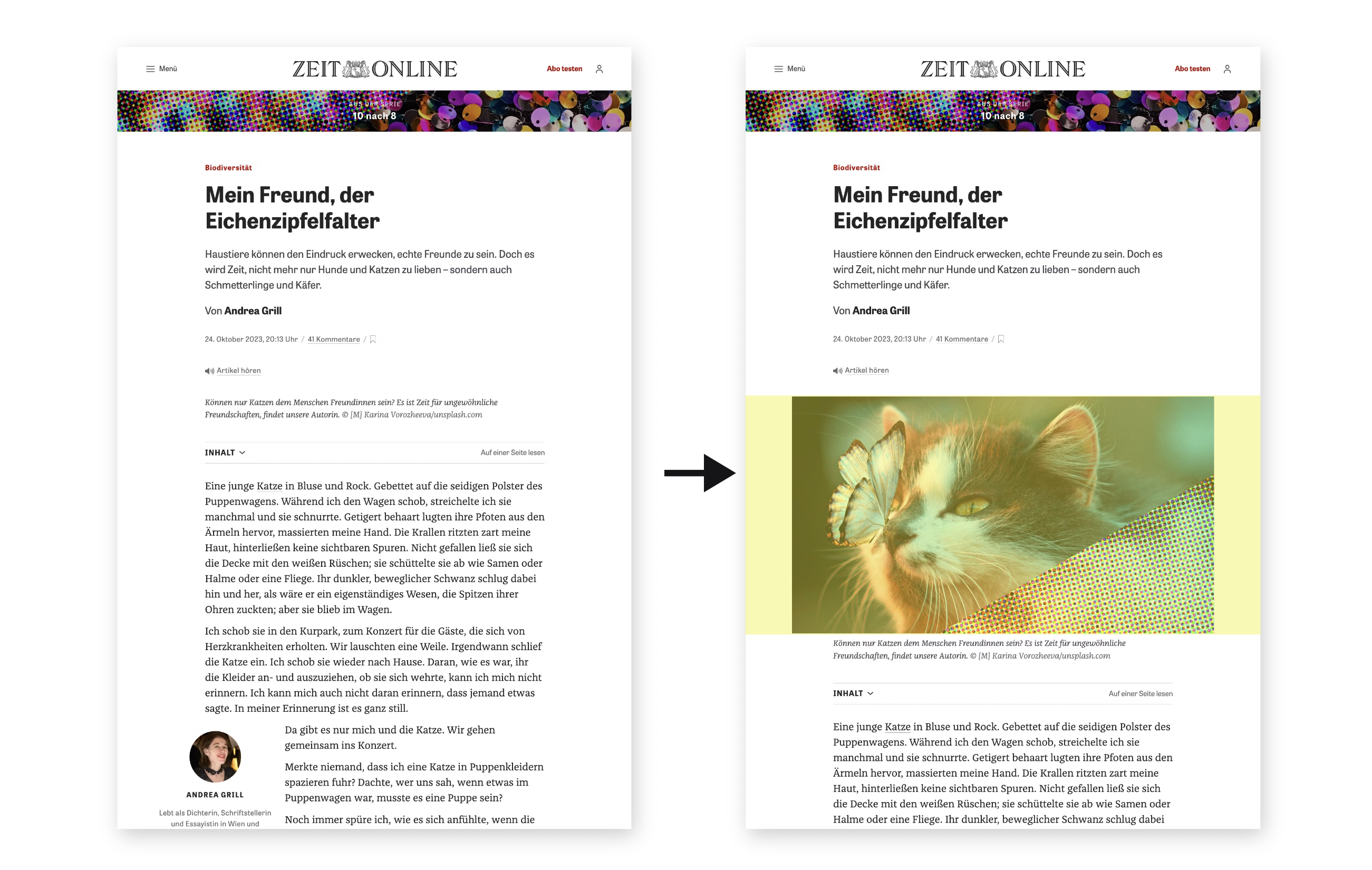 Menü

ZEIT ONLINE

Abo testen

AUS DER SERIE
10 nach 8

Biodiversität

Mein Freund, der Eichenzipfelfalter

Haustiere können den Eindruck erwecken, echte Freunde zu sein. Doch es wird Zeit, nicht mehr nur Hunde und Katzen zu lieben – sondern auch Schmetterlinge und Käfer.

Von Andrea Grill

24. Oktober 2023, 20:13 Uhr / 41 Kommentare /

Artikel hören

Können nur Katzen dem Menschen Freundinnen sein? Es ist Zeit für ungewöhnliche Freundschaften, findet unsere Autorin. © [M] Karina Vorozheeva/unsplash.com

INHALT

Auf einer Seite lesen

Eine junge Katze in Bluse und Rock. Gebettet auf die seidigen Polster des Puppenwagens. Während ich den Wagen schob, streichelte ich sie manchmal und sie schnurrte. Getigert behaart lugten ihre Pfoten aus den Ärmeln hervor, massierten meine Hand. Die Krallen ritzten zart meine Haut, hinterließen keine sichtbaren Spuren. Nicht gefallen ließ sie sich die Decke mit den weißen Rüschen; sie schüttelte sie ab wie Samen oder Halme oder eine Fliege. Ihr dunkler, beweglicher Schwanz schlug dabei hin und her, als wäre er ein eigenständiges Wesen, die Spitzen ihrer Ohren zuckten; aber sie blieb im Wagen.

Ich schob sie in den Kurpark, zum Konzert für die Gäste, die sich von Herzkrankheiten erholten. Wir lauschten eine Weile. Irgendwann schlief die Katze ein. Ich schob sie wieder nach Hause. Daran, wie es war, ihr die Kleider an- und auszuziehen, ob sie sich wehrte, kann ich mich nicht erinnern. Ich kann mich auch nicht daran erinnern, dass jemand etwas sagte. In meiner Erinnerung ist es ganz still.

Da gibt es nur mich und die Katze. Wir gehen gemeinsam ins Konzert.

Merkte niemand, dass ich eine Katze in Puppenkleidern spazieren fuhr? Dachte, wer uns sah, wenn etwas im Puppenwagen war, musste es eine Puppe sein?

Noch immer spüre ich, wie es sich anfühlte, wenn die

ANDREA GRILL

Lebt als Dichterin, Schriftstellerin und Essayistin in Wien und

Menü

ZEIT ONLINE

Abo testen

AUS DER SERIE
10 nach 8

Biodiversität

Mein Freund, der Eichenzipfelfalter

Haustiere können den Eindruck erwecken, echte Freunde zu sein. Doch es wird Zeit, nicht mehr nur Hunde und Katzen zu lieben – sondern auch Schmetterlinge und Käfer.

Von Andrea Grill

24. Oktober 2023, 20:13 Uhr / 41 Kommentare /

Artikel hören

Können nur Katzen dem Menschen Freundinnen sein? Es ist Zeit für ungewöhnliche Freundschaften, findet unsere Autorin. © [M] Karina Vorozheeva/unsplash.com

INHALT

Auf einer Seite lesen

Eine junge Katze in Bluse und Rock. Gebettet auf die seidigen Polster des Puppenwagens. Während ich den Wagen schob, streichelte ich sie manchmal und sie schnurrte. Getigert behaart lugten ihre Pfoten aus den Ärmeln hervor, massierten meine Hand. Die Krallen ritzten zart meine Haut, hinterließen keine sichtbaren Spuren. Nicht gefallen ließ sie sich die Decke mit den weißen Rüschen; sie schüttelte sie ab wie Samen oder Halme oder eine Fliege. Ihr dunkler, beweglicher Schwanz schlug dabei